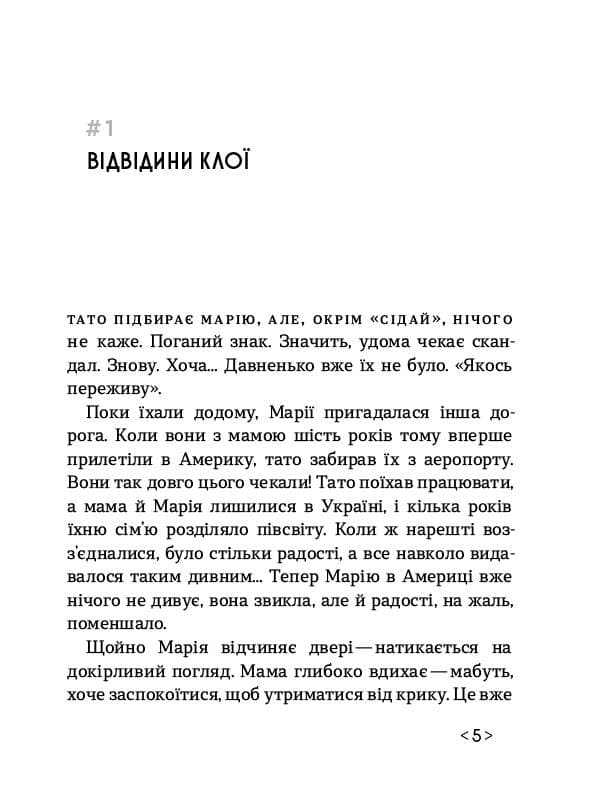 #1
ВІДВІДИНИ КЛОЇ

ТАТО ПІДБИРАЄ МАРІЮ, АЛЕ, ОКРІМ «СІДАЙ», НІЧОГО не каже. Поганий знак. Значить, удома чекає скандал. Знову. Хоча... Давненько вже їх не було. «Якось переживу».

Поки їхали додому, Марії пригадалася інша дорога. Коли вони з мамою шість років тому вперше прилетіли в Америку, тато забирав їх з аеропорту. Вони так довго цього чекали! Тато поїхав працювати, а мама й Марія лишилися в Україні, і кілька років їхню сім'ю розділяло півсвіту. Коли ж нарешті возз'єдналися, було стільки радості, а все навколо видавалося таким дивним... Тепер Марію в Америці вже нічого не дивує, вона звикла, але й радості, на жаль, поменшало.

Щойно Марія відчиняє двері — натикається на докірливий погляд. Мама глибоко вдихає — мабуть, хоче заспокоїтися, щоб утриматися від крику. Це вже

< 5 >